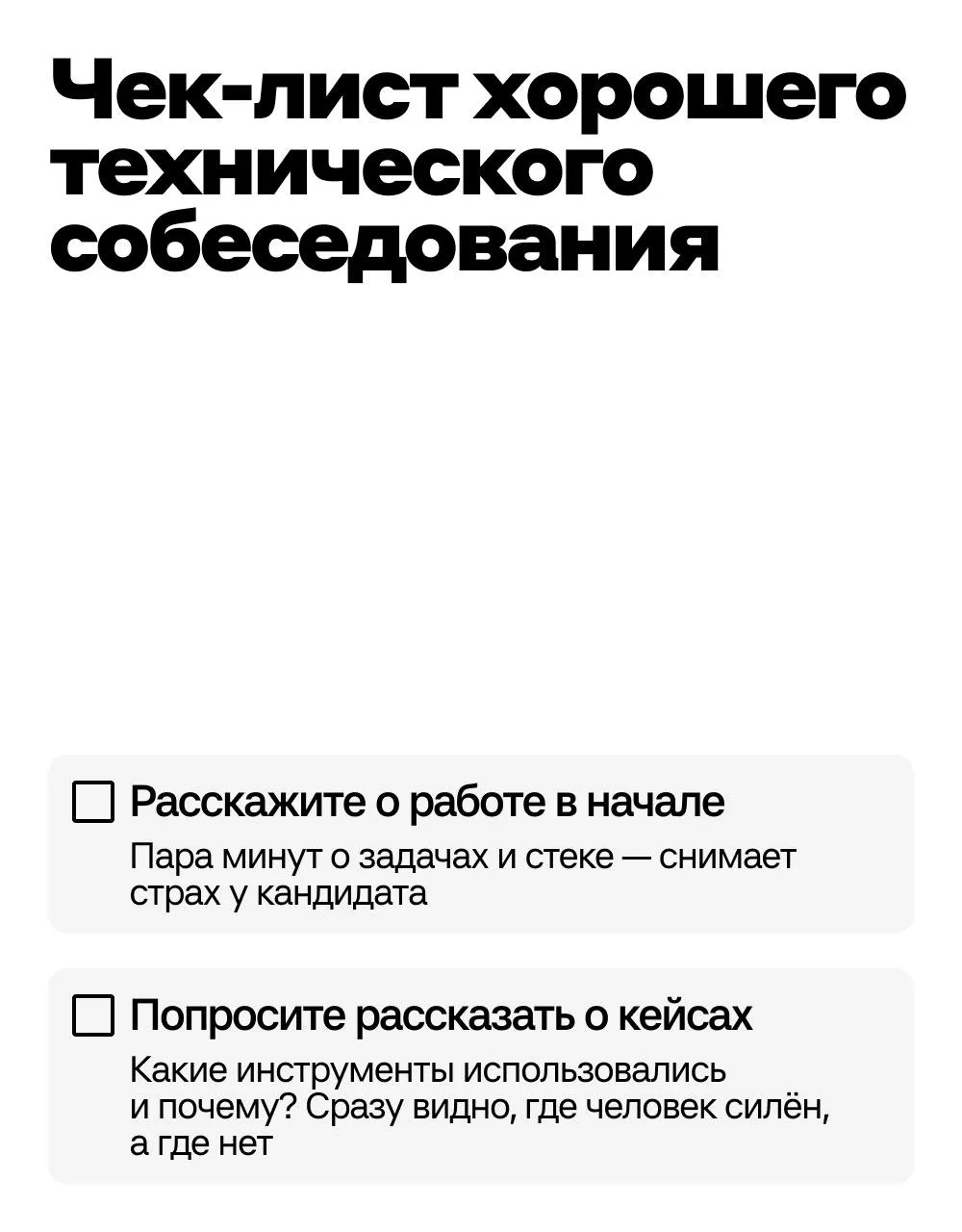 Чек-лист хорошего технического собеседования

Расскажите о работе в начале

Пара минут о задачах и стеке — снимает страх у кандидата

Попросите рассказать о кейсах

Какие инструменты использовались и почему? Сразу видно, где человек силён, а где нет